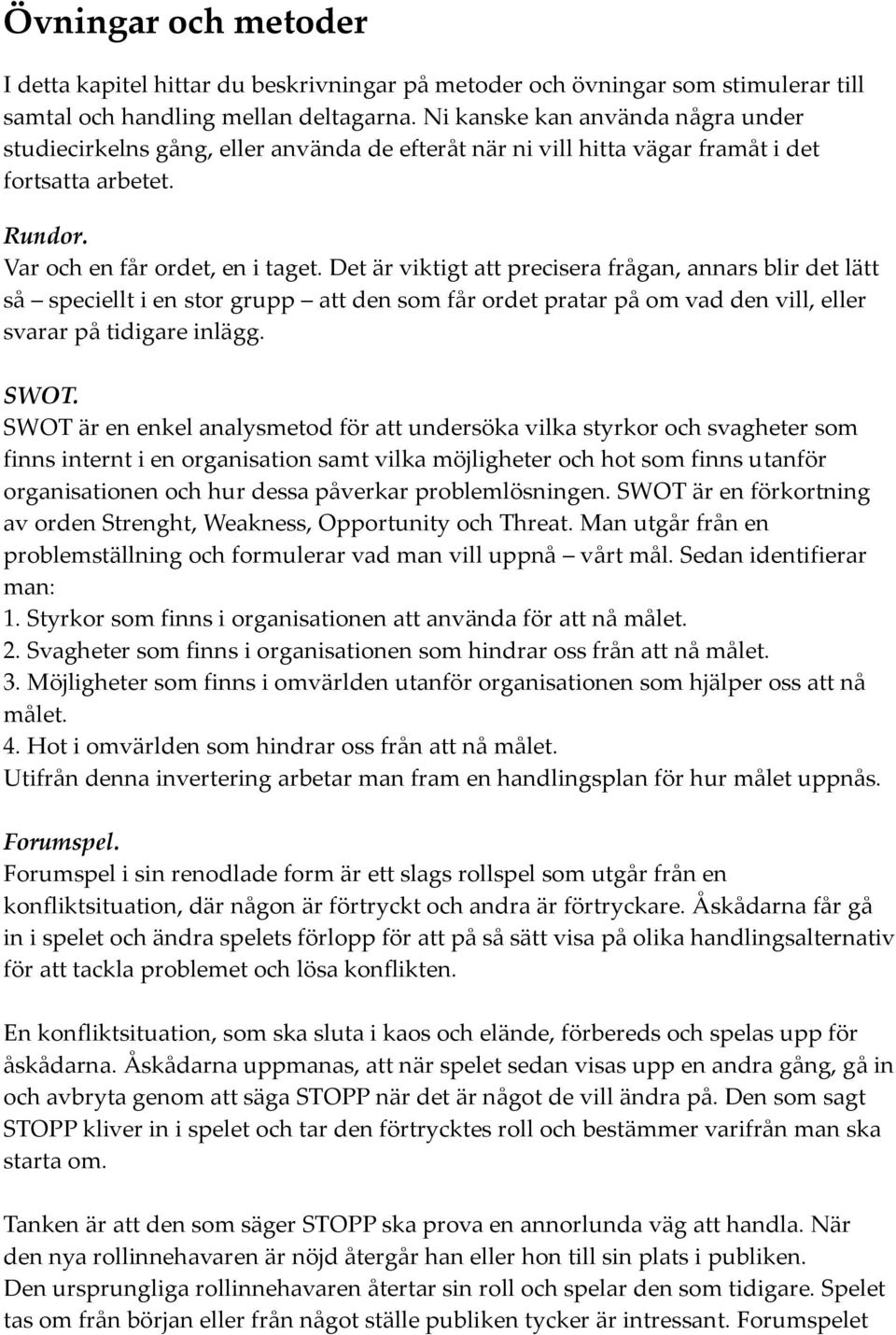 Övningar och metoder

I detta kapitel hittar du beskrivningar på metoder och övningar som stimulerar till samtal och handling mellan deltagarna. Ni kanske kan använda några under studiecirkelns gång, eller använda de efteråt när ni vill hitta vägar framåt i det fortsatta arbetet.

Rundor.
Var och en får ordet, en i taget. Det är viktigt att precisera frågan, annars blir det lätt så – speciellt i en stor grupp – att den som får ordet pratar på om vad den vill, eller svarar på tidigare inlägg.

SWOT.
SWOT är en enkel analysmetod för att undersöka vilka styrkor och svagheter som finns internt i en organisation samt vilka möjligheter och hot som finns utanför organisationen och hur dessa påverkar problemlösningen. SWOT är en förkortning av orden Strenght, Weakness, Opportunity och Threat. Man utgår från en problemställning och formulerar vad man vill uppnå – vårt mål. Sedan identifierar man:
1. Styrkor som finns i organisationen att använda för att nå målet.
2. Svagheter som finns i organisationen som hindrar oss från att nå målet.
3. Möjligheter som finns i omvärlden utanför organisationen som hjälper oss att nå målet.
4. Hot i omvärlden som hindrar oss från att nå målet.
Utifrån denna invertering arbetar man fram en handlingsplan för hur målet uppnås.

Forumspel.
Forumspel i sin renodlade form är ett slags rollspel som utgår från en konfliktsituation, där någon är förtryckt och andra är förtryckare. Åskådarna får gå in i spelet och ändra spelets förlopp för att på så sätt visa på olika handlingsalternativ för att tackla problemet och lösa konflikten.

En konfliktsituation, som ska sluta i kaos och elände, förbereds och spelas upp för åskådarna. Åskådarna uppmanas, att när spelet sedan visas upp en andra gång, gå in och avbryta genom att säga STOPP när det är något de vill ändra på. Den som sagt STOPP kliver in i spelet och tar den förtrycktes roll och bestämmer varifrån man ska starta om.

Tanken är att den som säger STOPP ska prova en annorlunda väg att handla. När den nya rollinnehavaren är nöjd återgår han eller hon till sin plats i publiken.
Den ursprungliga rollinnehavaren återtar sin roll och spelar den som tidigare. Spelet tas om från början eller från något ställe publiken tycker är intressant. Forumspelet